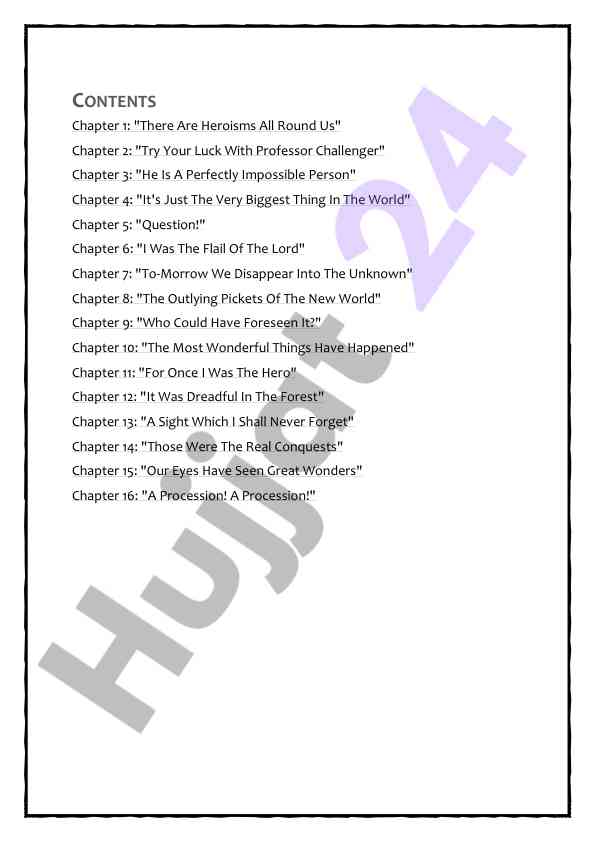 CONTENTS

Chapter 1: "There Are Heroisms All Round Us"
Chapter 2: "Try Your Luck With Professor Challenger"
Chapter 3: "He Is A Perfectly Impossible Person"
Chapter 4: "It's Just The Very Biggest Thing In The World"
Chapter 5: "Question!"
Chapter 6: "I Was The Flail Of The Lord"
Chapter 7: "To-Morrow We Disappear Into The Unknown"
Chapter 8: "The Outlying Pickets Of The New World"
Chapter 9: "Who Could Have Foreseen It?"
Chapter 10: "The Most Wonderful Things Have Happened"
Chapter 11: "For Once I Was The Hero"
Chapter 12: "It Was Dreadful In The Forest"
Chapter 13: "A Sight Which I Shall Never Forget"
Chapter 14: "Those Were The Real Conquests"
Chapter 15: "Our Eyes Have Seen Great Wonders"
Chapter 16: "A Procession! A Procession!"

Hujjat 24